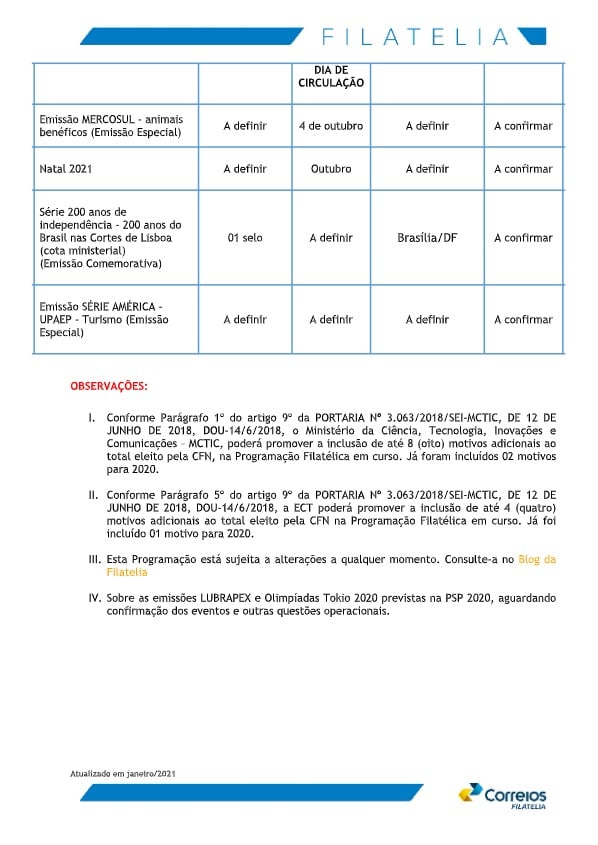 FILATELIA

| | | DIA DE CIRCULAÇÃO | | |
|---|---|---|---|---|
| Emissão MERCOSUL - animais benéficos (Emissão Especial) | A definir | 4 de outubro | A definir | A confirmar |
| Natal 2021 | A definir | Outubro | A definir | A confirmar |
| Série 200 anos de independência - 200 anos do Brasil nas Cortes de Lisboa (cota ministerial) (Emissão Comemorativa) | 01 selo | A definir | Brasília/DF | A confirmar |
| Emissão SÉRIE AMÉRICA - UPAEP - Turismo (Emissão Especial) | A definir | A definir | A definir | A confirmar |

OBSERVAÇÕES:

I. Conforme Parágrafo 1º do artigo 9º da PORTARIA Nº 3.063/2018/SEI-MCTIC, DE 12 DE JUNHO DE 2018, DOU-14/6/2018, o Ministério da Ciência, Tecnologia, Inovações e Comunicações – MCTIC, poderá promover a inclusão de até 8 (oito) motivos adicionais ao total eleito pela CFN, na Programação Filatélica em curso. Já foram incluídos 02 motivos para 2020.

II. Conforme Parágrafo 5º do artigo 9º da PORTARIA Nº 3.063/2018/SEI-MCTIC, DE 12 DE JUNHO DE 2018, DOU-14/6/2018, a ECT poderá promover a inclusão de até 4 (quatro) motivos adicionais ao total eleito pela CFN na Programação Filatélica em curso. Já foi incluído 01 motivo para 2020.

III. Esta Programação está sujeita a alterações a qualquer momento. Consulte-a no Blog da Filatelia

IV. Sobre as emissões LUBRAPEX e Olimpíadas Tokio 2020 previstas na PSP 2020, aguardando confirmação dos eventos e outras questões operacionais.

Atualizado em janeiro/2021

Correios
FILATELIA